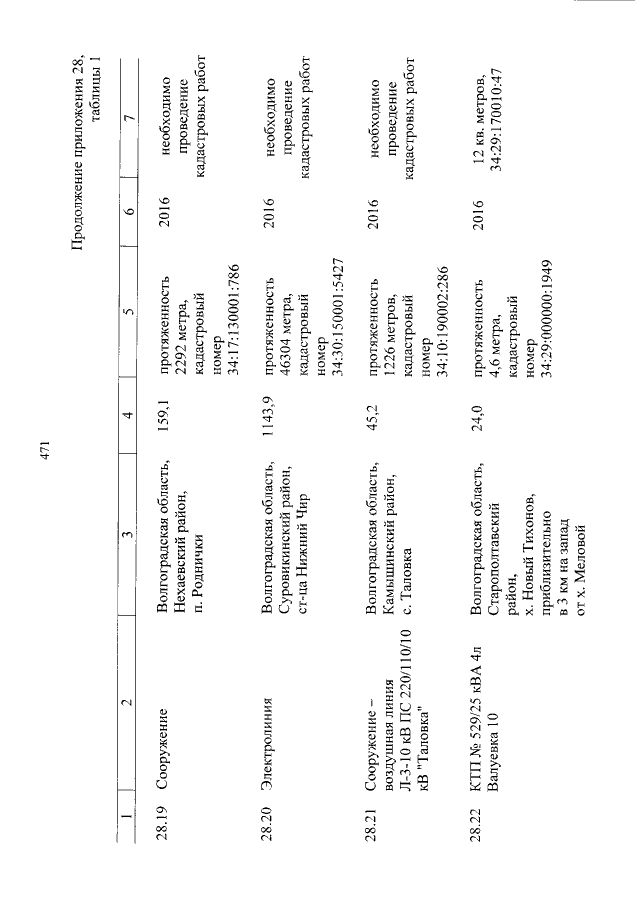 471

Продолжение приложения 28, таблицы 1

| 1 | 2 | 3 | 4 | 5 | 6 | 7 |
|---|---|---|---|---|---|---|
| 28.19 | Сооружение | Волгоградская область, Нехаевский район, п. Роднички | 159,1 | протяженность 2292 метра, кадастровый номер 34:17:130001:786 | 2016 | необходимо проведение кадастровых работ |
| 28.20 | Электролиния | Волгоградская область, Суровикинский район, ст-ца Нижний Чир | 1143,9 | протяженность 46304 метра, кадастровый номер 34:30:150001:5427 | 2016 | необходимо проведение кадастровых работ |
| 28.21 | Сооружение – воздушная линия Л-3-10 кВ ПС 220/110/10 кВ "Таловка" | Волгоградская область, Камышинский район, с. Таловка | 45,2 | протяженность 1226 метров, кадастровый номер 34:10:190002:286 | 2016 | необходимо проведение кадастровых работ |
| 28.22 | КТП № 529/25 кВА 4л Валуевка 10 | Волгоградская область, Старополтавский район, х. Новый Тихонов, приблизительно в 3 км на запад от х. Меловой | 24,0 | протяженность 4,6 метра, кадастровый номер 34:29:000000:1949 | 2016 | 12 кв. метров, 34:29:170010:47 |